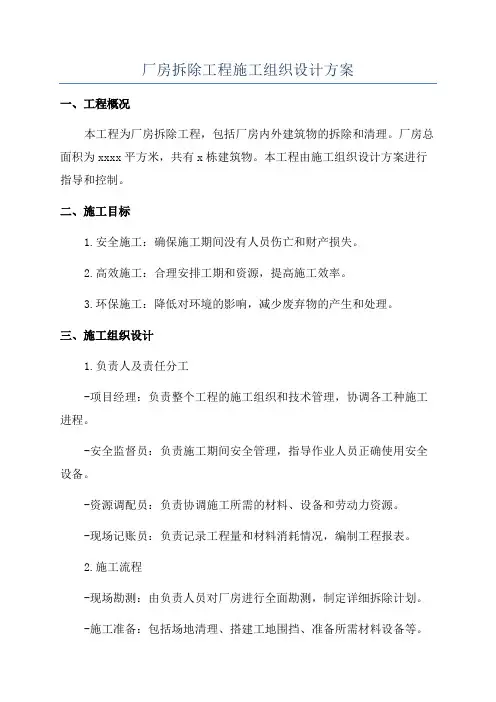 厂房拆除工程施工组织设计方案

一、工程概况

本工程为厂房拆除工程，包括厂房内外建筑物的拆除和清理。厂房总面积为xxxx平方米，共有x栋建筑物。本工程由施工组织设计方案进行指导和控制。

二、施工目标

1.安全施工：确保施工期间没有人员伤亡和财产损失。

2.高效施工：合理安排工期和资源，提高施工效率。

3.环保施工：降低对环境的影响，减少废弃物的产生和处理。

三、施工组织设计

1.负责人及责任分工

-项目经理：负责整个工程的施工组织和技术管理，协调各工种施工进程。

-安全监督员：负责施工期间安全管理，指导作业人员正确使用安全设备。

-资源调配员：负责协调施工所需的材料、设备和劳动力资源。

-现场记账员：负责记录工程量和材料消耗情况，编制工程报表。

2.施工流程

-现场勘测：由负责人员对厂房进行全面勘测，制定详细拆除计划。

-施工准备：包括场地清理、搭建工地围挡、准备所需材料设备等。